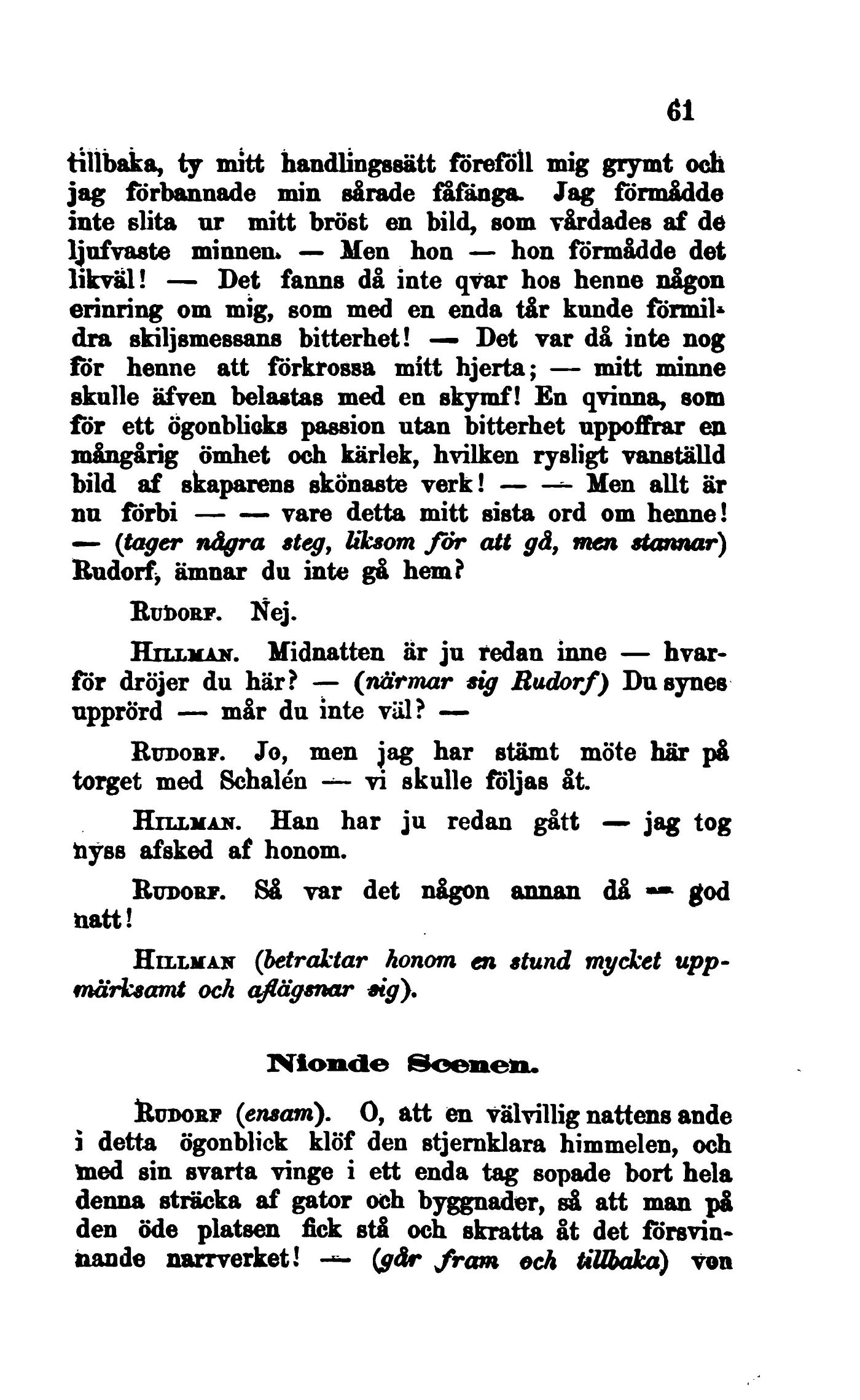 61

tillbaka, ty mitt handlingssätt föreföll mig grymt och jag förbannade min sårade fåfänga. Jag förmådde inte slita ur mitt bröst en bild, som vårdades af de ljufvaste minnen. — Men hon — hon förmådde det likväl! — Det fanns då inte qvar hos henne någon erinring om mig, som med en enda tår kunde förmildra skiljsmessans bitterhet! — Det var då inte nog för henne att förkrossa mitt hjerta; — mitt minne skulle äfven belastas med en skymf! En qvinna, som för ett ögonblicks passion utan bitterhet uppoffrar en mångårig ömhet och kärlek, hvilken rysligt vanställd bild af skaparens skönaste verk! — — Men allt är nu förbi — — vare detta mitt sista ord om henne! — (tager några steg, liksom för att gå, men stannar) Rudorf, ämnar du inte gå hem?

Rudorf. Nej.

Hillman. Midnatten är ju redan inne — hvarför dröjer du här? — (närmar sig Rudorf) Du synes upprörd — mår du inte väl? —

Rudorf. Jo, men jag har stämt möte här på torget med Schalén — vi skulle följas åt.

Hillman. Han har ju redan gått — jag tog nyss afsked af honom.

Rudorf. Så var det någon annan då — god natt!

Hillman (betraktar honom en stund mycket uppmärksamt och aflägsnar sig).

Nionde Scenen.

Rudorf (ensam). O, att en välvillig nattens ande i detta ögonblick klöf den stjernklara himmelen, och med sin svarta vinge i ett enda tag sopade bort hela denna sträcka af gator och byggnader, så att man på den öde platsen fick stå och skratta åt det försvinnande narrverket! — (går fram och tillbaka) von